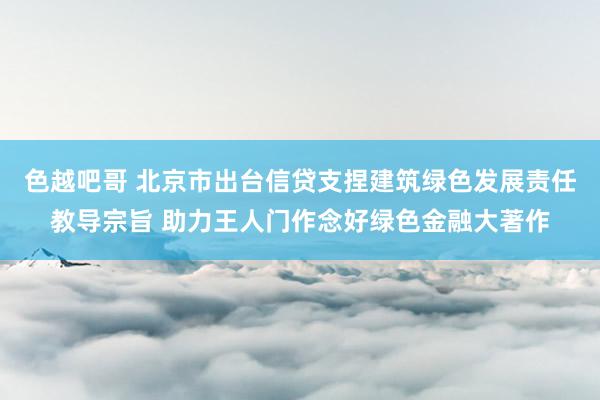 色越吧哥 北京市出台信贷支捏建筑绿色发展责任教导宗旨 助力王人门作念好绿色金融大著作